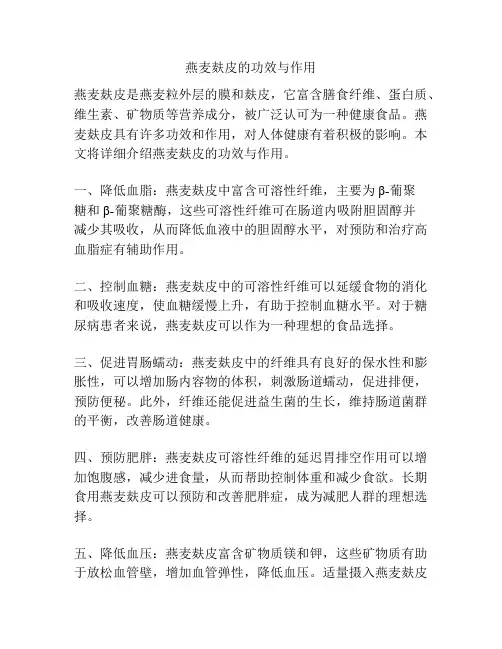 燕麦麸皮的功效与作用

燕麦麸皮是燕麦粒外层的膜和麸皮，它富含膳食纤维、蛋白质、维生素、矿物质等营养成分，被广泛认可为一种健康食品。燕麦麸皮具有许多功效和作用，对人体健康有着积极的影响。本文将详细介绍燕麦麸皮的功效与作用。

一、降低血脂：燕麦麸皮中富含可溶性纤维，主要为β-葡聚糖和β-葡聚糖酶，这些可溶性纤维可在肠道内吸附胆固醇并减少其吸收，从而降低血液中的胆固醇水平，对预防和治疗高血脂症有辅助作用。

二、控制血糖：燕麦麸皮中的可溶性纤维可以延缓食物的消化和吸收速度，使血糖缓慢上升，有助于控制血糖水平。对于糖尿病患者来说，燕麦麸皮可以作为一种理想的食品选择。

三、促进胃肠蠕动：燕麦麸皮中的纤维具有良好的保水性和膨胀性，可以增加肠内容物的体积，刺激肠道蠕动，促进排便，预防便秘。此外，纤维还能促进益生菌的生长，维持肠道菌群的平衡，改善肠道健康。

四、预防肥胖：燕麦麸皮可溶性纤维的延迟胃排空作用可以增加饱腹感，减少进食量，从而帮助控制体重和减少食欲。长期食用燕麦麸皮可以预防和改善肥胖症，成为减肥人群的理想选择。

五、降低血压：燕麦麸皮富含矿物质镁和钾，这些矿物质有助于放松血管壁，增加血管弹性，降低血压。适量摄入燕麦麸皮